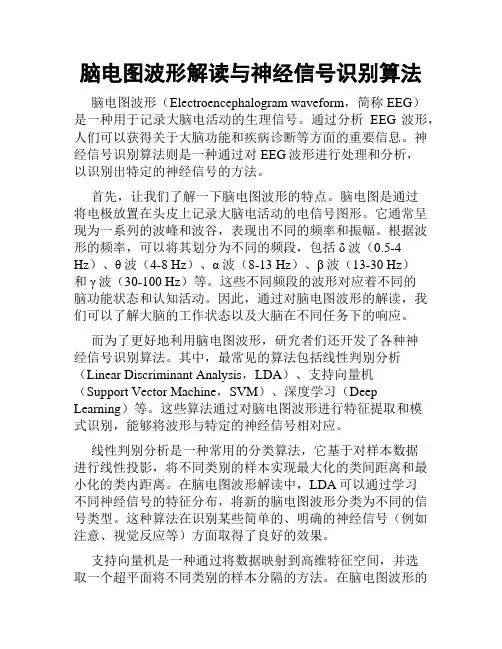 脑电图波形解读与神经信号识别算法

脑电图波形（Electroencephalogram waveform，简称 EEG）是一种用于记录大脑电活动的生理信号。通过分析 EEG 波形，人们可以获得关于大脑功能和疾病诊断等方面的重要信息。神经信号识别算法则是一种通过对 EEG 波形进行处理和分析，以识别出特定的神经信号的方法。

首先，让我们了解一下脑电图波形的特点。脑电图是通过将电极放置在头皮上记录大脑电活动的电信号图形。它通常呈现为一系列的波峰和波谷，表现出不同的频率和振幅。根据波形的频率，可以将其划分为不同的频段，包括 δ 波（0.5-4 Hz）、θ 波（4-8 Hz）、α 波（8-13 Hz）、β 波（13-30 Hz）和 γ 波（30-100 Hz）等。这些不同频段的波形对应着不同的脑功能状态和认知活动。因此，通过对脑电图波形的解读，我们可以了解大脑的工作状态以及大脑在不同任务下的响应。

而为了更好地利用脑电图波形，研究者们还开发了各种神经信号识别算法。其中，最常见的算法包括线性判别分析（Linear Discriminant Analysis，LDA）、支持向量机（Support Vector Machine，SVM）、深度学习（Deep Learning）等。这些算法通过对脑电图波形进行特征提取和模式识别，能够将波形与特定的神经信号相对应。

线性判别分析是一种常用的分类算法，它基于对样本数据进行线性投影，将不同类别的样本实现最大化的类间距离和最小化的类内距离。在脑电图波形解读中，LDA 可以通过学习不同神经信号的特征分布，将新的脑电图波形分类为不同的信号类型。这种算法在识别某些简单的、明确的神经信号（例如注意、视觉反应等）方面取得了良好的效果。

支持向量机是一种通过将数据映射到高维特征空间，并选取一个超平面将不同类别的样本分隔的方法。在脑电图波形的